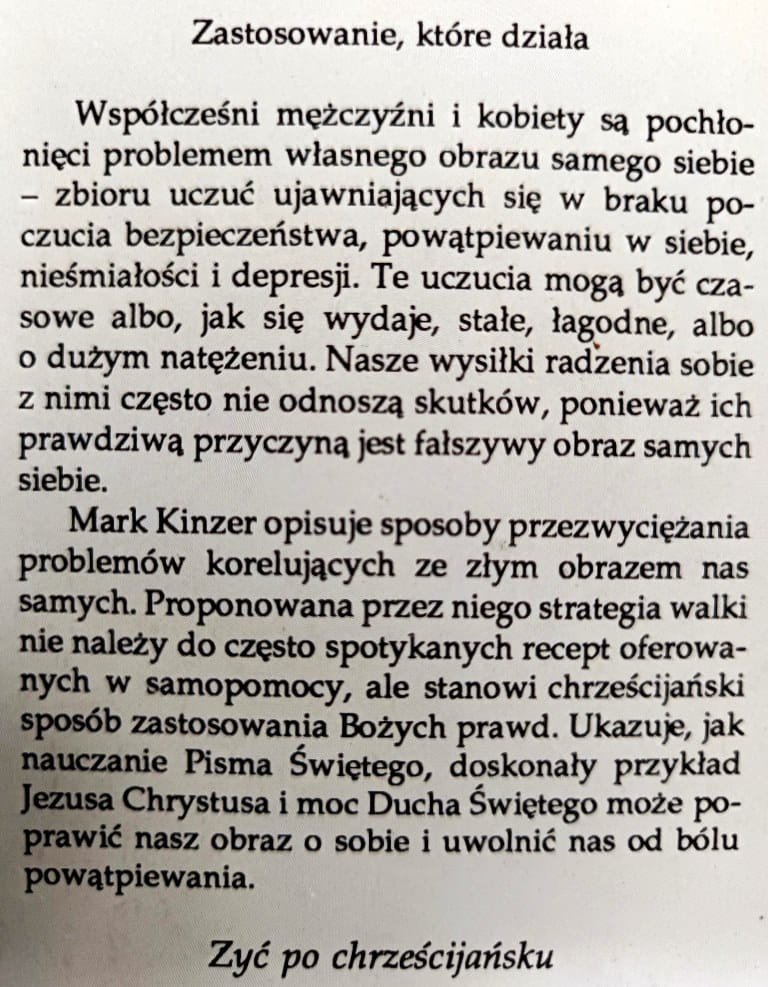 Zastosowanie, które działa

Współcześni mężczyźni i kobiety są pochłonięci problemem własnego obrazu samego siebie – zbioru uczuć ujawniających się w braku poczucia bezpieczeństwa, powątpiewaniu w siebie, nieśmiałości i depresji. Te uczucia mogą być czasowe albo, jak się wydaje, stałe, łagodne, albo o dużym natężeniu. Nasze wysiłki radzenia sobie z nimi często nie odnoszą skutków, ponieważ ich prawdziwą przyczyną jest fałszywy obraz samych siebie.

Mark Kinzer opisuje sposoby przezwyciężania problemów korelujących ze złym obrazem nas samych. Proponowana przez niego strategia walki nie należy do często spotykanych recept oferowanych w samopomocy, ale stanowi chrześcijański sposób zastosowania Bożych prawd. Ukazuje, jak nauczanie Pisma Świętego, doskonały przykład Jezusa Chrystusa i moc Ducha Świętego może poprawić nasz obraz o sobie i uwolnić nas od bólu powątpiewania.

Zyć po chrześcijańsku